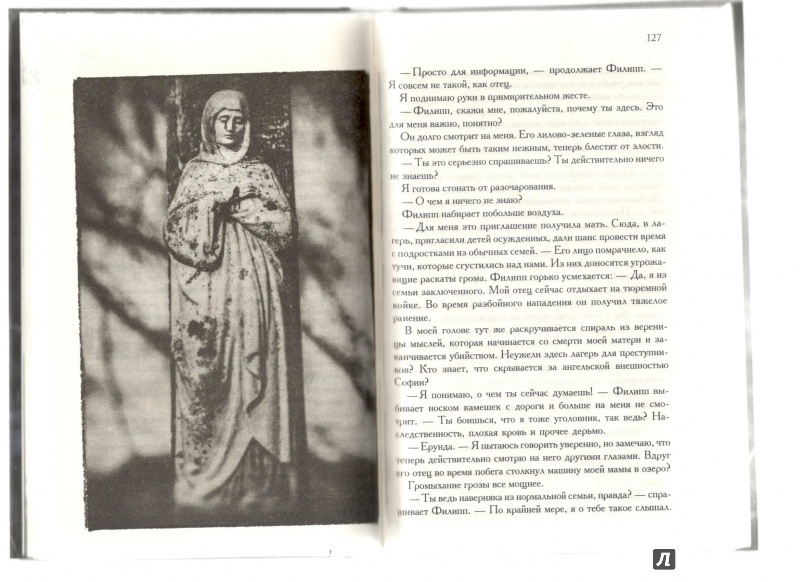 127

— Просто для информации, — продолжает Филипп. — Я совсем не такой, как отец.

Я поднимаю руки в примирительном жесте.

— Филипп, скажи мне, пожалуйста, почему ты здесь. Это для меня важно, понятно?

Он долго смотрит на меня. Его лилово-зеленые глаза, взгляд которых может быть таким нежным, теперь блестят от злости.

— Ты это серьезно спрашиваешь? Ты действительно ничего не знаешь?

Я готова стонать от разочарования.

— О чем я ничего не знаю?

Филипп набирает побольше воздуха.

— Для меня это приглашение получила мать. Сюда, в лагерь, пригласили детей осужденных, дали шанс провести время с подростками из обычных семей. — Его лицо помрачнело, как тучи, которые сгустились над нами. Из них доносятся угрожающие раскаты грома. Филипп горько усмехается: — Да, я из семьи заключенного. Мой отец сейчас отдыхает на тюремной койке. Во время разбойного нападения он получил тяжелое ранение.

В моей голове тут же раскручивается спираль из вереницы мыслей, которая начинается со смерти моей матери и заканчивается убийством. Неужели здесь лагерь для преступников? Кто знает, что скрывается за ангельской внешностью Софии?

— Я понимаю, о чем ты сейчас думаешь! — Филипп выбивает носком камешек с дороги и больше на меня не смотрит. — Ты боишься, что я тоже уголовник, так ведь? Наследственность, плохая кровь и прочее дерьмо.

— Ерунда. — Я пытаюсь говорить уверенно, но замечаю, что теперь действительно смотрю на него другими глазами. Вдруг его отец во время побега столкнул машину моей мамы в озеро?

Громыхание грозы все мощнее.

— Ты ведь наверняка из нормальной семьи, правда? — спрашивает Филипп. — По крайней мере, я о тебе такое слышал.

Л